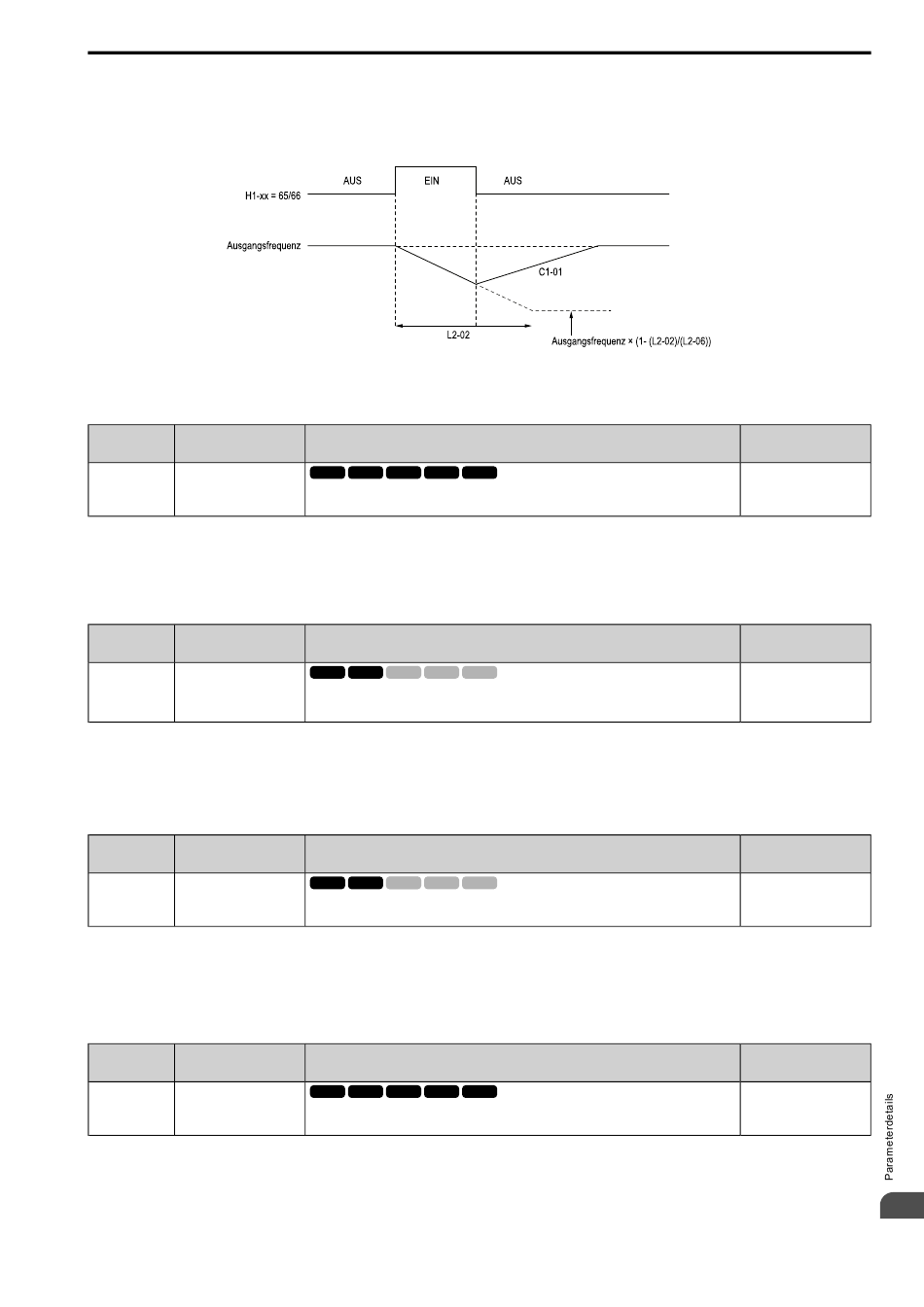 AUS

EIN

AUS

H1-xx = 65/66

Ausgangsfrequenz

C1-01

L2-02

Ausgangsfrequenz × (1- (L2-02)/(L2-06))

Parameterdetails